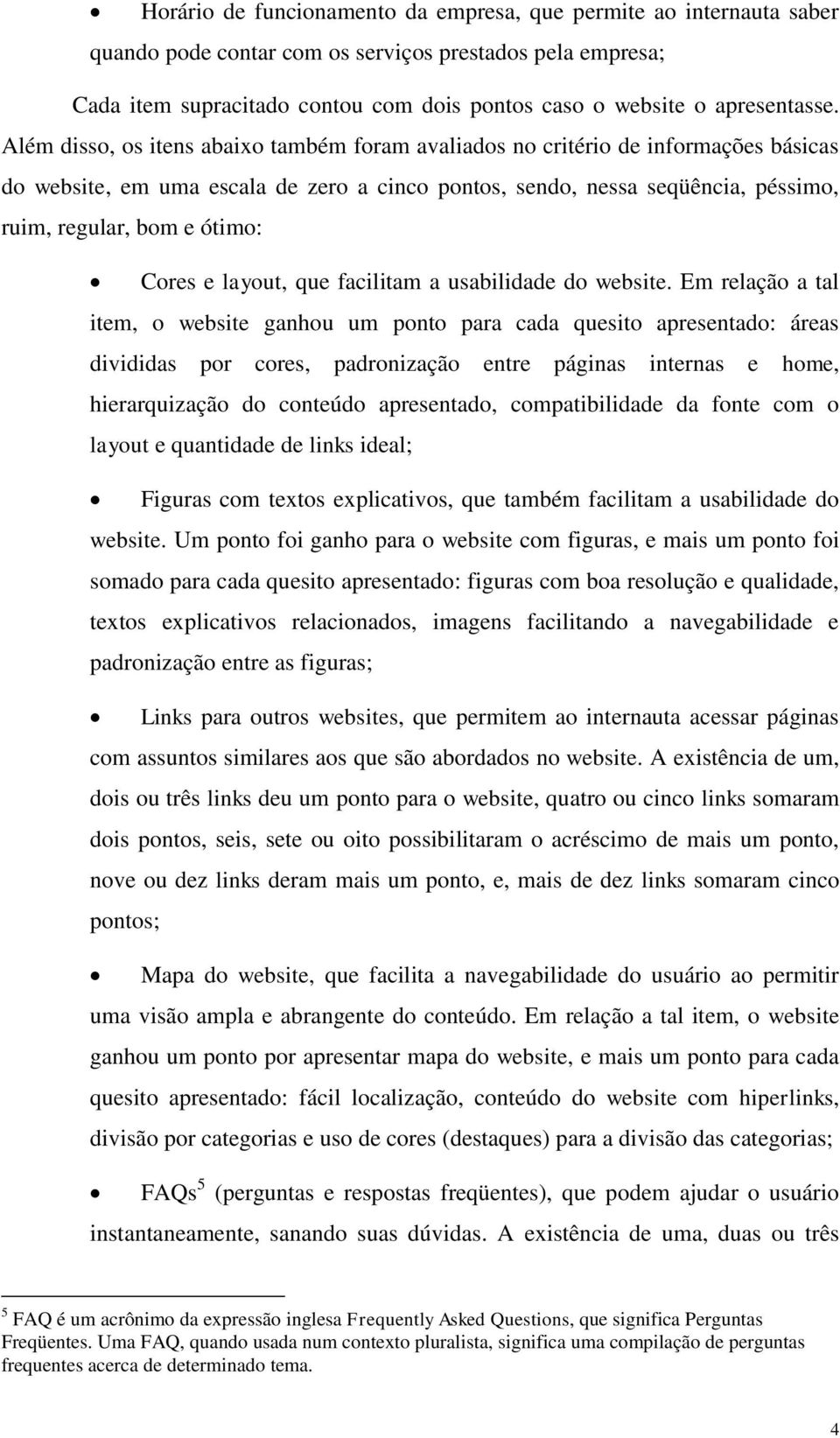 • Horário de funcionamento da empresa, que permite ao internauta saber quando pode contar com os serviços prestados pela empresa;

Cada item supracitado contou com dois pontos caso o website o apresentasse. Além disso, os itens abaixo também foram avaliados no critério de informações básicas do website, em uma escala de zero a cinco pontos, sendo, nessa seqüência, péssimo, ruim, regular, bom e ótimo:

• Cores e layout, que facilitam a usabilidade do website. Em relação a tal item, o website ganhou um ponto para cada quesito apresentado: áreas divididas por cores, padronização entre páginas internas e home, hierarquização do conteúdo apresentado, compatibilidade da fonte com o layout e quantidade de links ideal;

• Figuras com textos explicativos, que também facilitam a usabilidade do website. Um ponto foi ganho para o website com figuras, e mais um ponto foi somado para cada quesito apresentado: figuras com boa resolução e qualidade, textos explicativos relacionados, imagens facilitando a navegabilidade e padronização entre as figuras;

• Links para outros websites, que permitem ao internauta acessar páginas com assuntos similares aos que são abordados no website. A existência de um, dois ou três links deu um ponto para o website, quatro ou cinco links somaram dois pontos, seis, sete ou oito possibilitaram o acréscimo de mais um ponto, nove ou dez links deram mais um ponto, e, mais de dez links somaram cinco pontos;

• Mapa do website, que facilita a navegabilidade do usuário ao permitir uma visão ampla e abrangente do conteúdo. Em relação a tal item, o website ganhou um ponto por apresentar mapa do website, e mais um ponto para cada quesito apresentado: fácil localização, conteúdo do website com hiperlinks, divisão por categorias e uso de cores (destaques) para a divisão das categorias;

• FAQs$^5$ (perguntas e respostas freqüentes), que podem ajudar o usuário instantaneamente, sanando suas dúvidas. A existência de uma, duas ou três

$^5$ FAQ é um acrônimo da expressão inglesa Frequently Asked Questions, que significa Perguntas Freqüentes. Uma FAQ, quando usada num contexto pluralista, significa uma compilação de perguntas frequentes acerca de determinado tema.

4